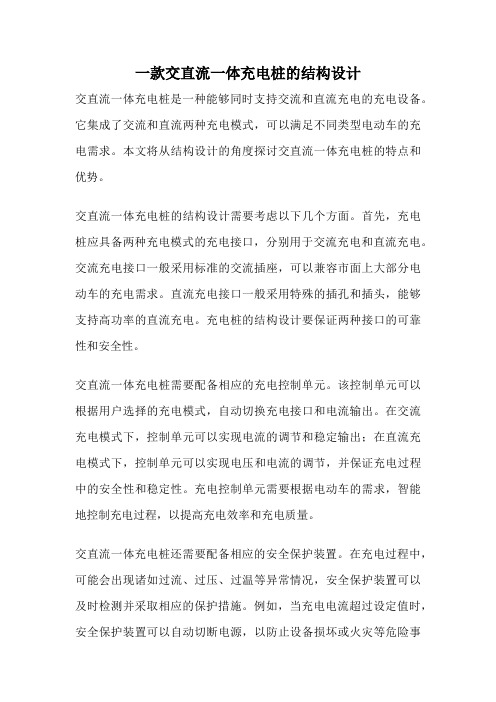 一款交直流一体充电桩的结构设计

交直流一体充电桩是一种能够同时支持交流和直流充电的充电设备。它集成了交流和直流两种充电模式，可以满足不同类型电动车的充电需求。本文将从结构设计的角度探讨交直流一体充电桩的特点和优势。

交直流一体充电桩的结构设计需要考虑以下几个方面。首先，充电桩应具备两种充电模式的充电接口，分别用于交流充电和直流充电。交流充电接口一般采用标准的交流插座，可以兼容市面上大部分电动车的充电需求。直流充电接口一般采用特殊的插孔和插头，能够支持高功率的直流充电。充电桩的结构设计要保证两种接口的可靠性和安全性。

交直流一体充电桩需要配备相应的充电控制单元。该控制单元可以根据用户选择的充电模式，自动切换充电接口和电流输出。在交流充电模式下，控制单元可以实现电流的调节和稳定输出；在直流充电模式下，控制单元可以实现电压和电流的调节，并保证充电过程中的安全性和稳定性。充电控制单元需要根据电动车的需求，智能地控制充电过程，以提高充电效率和充电质量。

交直流一体充电桩还需要配备相应的安全保护装置。在充电过程中，可能会出现诸如过流、过压、过温等异常情况，安全保护装置可以及时检测并采取相应的保护措施。例如，当充电电流超过设定值时，安全保护装置可以自动切断电源，以防止设备损坏或火灾等危险事